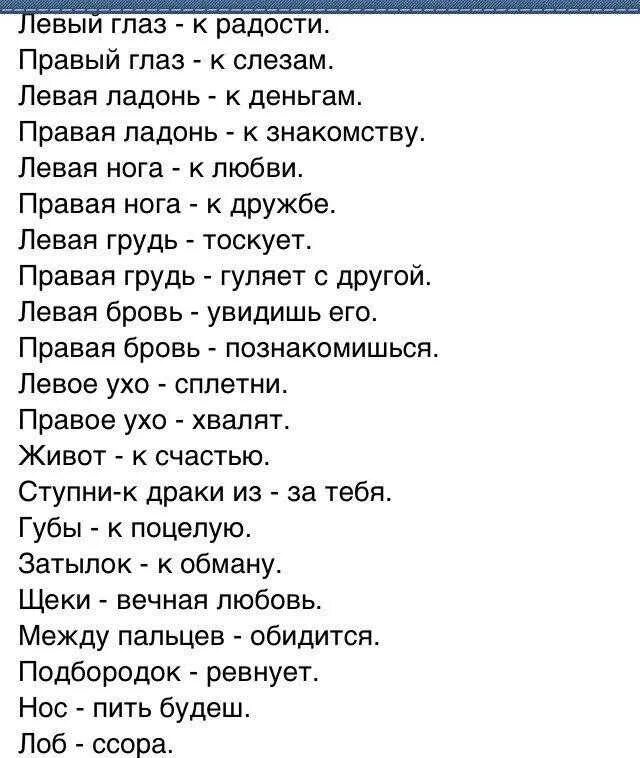 Левый глаз - к радости.
Правый глаз - к слезам.
Левая ладонь - к деньгам.
Правая ладонь - к знакомству.
Левая нога - к любви.
Правая нога - к дружбе.
Левая грудь - тоскует.
Правая грудь - гуляет с другой.
Левая бровь - увидишь его.
Правая бровь - познакомишься.
Левое ухо - сплетни.
Правое ухо - хвалят.
Живот - к счастью.
Ступни-к драки из - за тебя.
Губы - к поцелую.
Затылок - к обману.
Щеки - вечная любовь.
Между пальцев - обидится.
Подбородок - ревнует.
Нос - пить будеш.
Лоб - ссора.